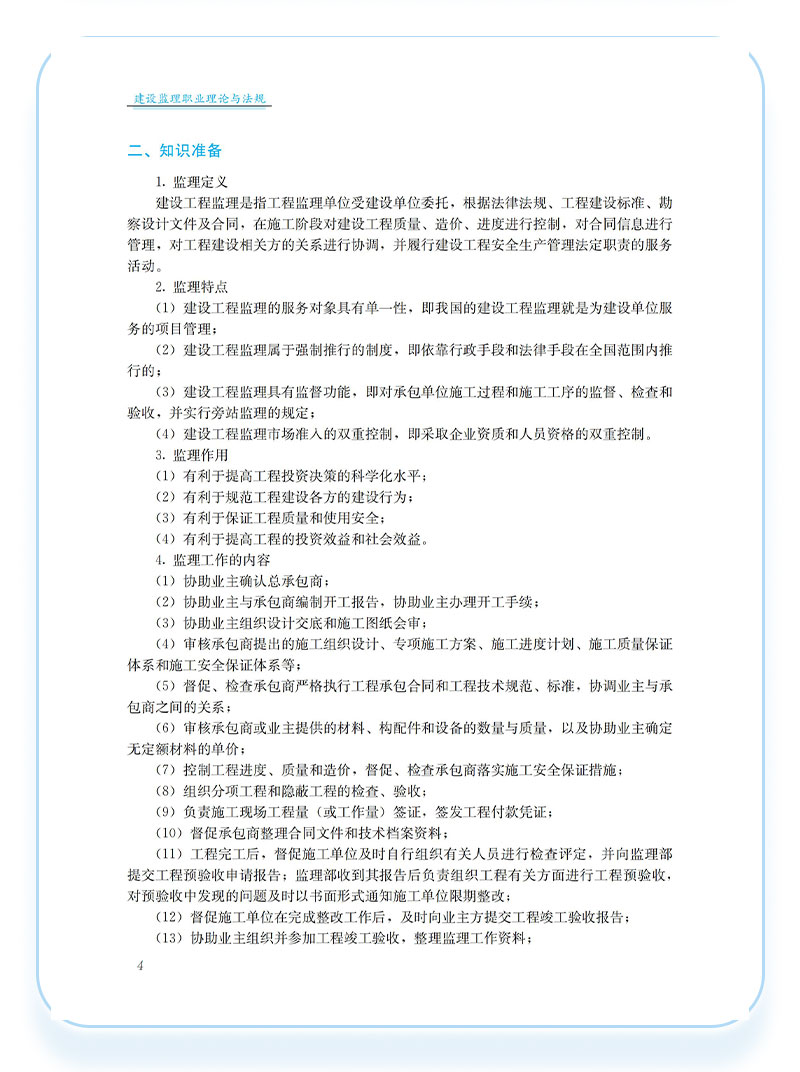 建设监理职业理论与法规

二、知识准备

1. 监理定义

建设工程监理是指工程监理单位受建设单位委托，根据法律法规、工程建设标准、勘察设计文件及合同，在施工阶段对建设工程质量、造价、进度进行控制，对合同信息进行管理，对工程建设相关方的关系进行协调，并履行建设工程安全生产管理法定职责的服务活动。

2. 监理特点

（1）建设工程监理的服务对象具有单一性，即我国的建设工程监理就是为建设单位服务的项目管理；

（2）建设工程监理属于强制推行的制度，即依靠行政手段和法律手段在全国范围内推行的；

（3）建设工程监理具有监督功能，即对承包单位施工过程和施工工序的监督、检查和验收，并实行旁站监理的规定；

（4）建设工程监理市场准入的双重控制，即采取企业资质和人员资格的双重控制。

3. 监理作用

（1）有利于提高工程投资决策的科学化水平；

（2）有利于规范工程建设各方的建设行为；

（3）有利于保证工程质量和使用安全；

（4）有利于提高工程的投资效益和社会效益。

4. 监理工作的内容

（1）协助业主确认总承包商；

（2）协助业主与承包商编制开工报告，协助业主办理开工手续；

（3）协助业主组织设计交底和施工图纸会审；

（4）审核承包商提出的施工组织设计、专项施工方案、施工进度计划、施工质量保证体系和施工安全保证体系等；

（5）督促、检查承包商严格执行工程承包合同和工程技术规范、标准，协调业主与承包商之间的关系；

（6）审核承包商或业主提供的材料、构配件和设备的数量与质量，以及协助业主确定无定额材料的单价；

（7）控制工程进度、质量和造价，督促、检查承包商落实施工安全保证措施；

（8）组织分项工程和隐蔽工程的检查、验收；

（9）负责施工现场工程量（或工作量）签证，签发工程付款凭证；

（10）督促承包商整理合同文件和技术档案资料；

（11）工程完工后，督促施工单位及时自行组织有关人员进行检查评定，并向监理部提交工程预验收申请报告；监理部收到其报告后负责组织工程有关方面进行工程预验收，对预验收中发现的问题及时以书面形式通知施工单位限期整改；

（12）督促施工单位在完成整改工作后，及时向业主方提交工程竣工验收报告；

（13）协助业主组织并参加工程竣工验收，整理监理工作资料；

4